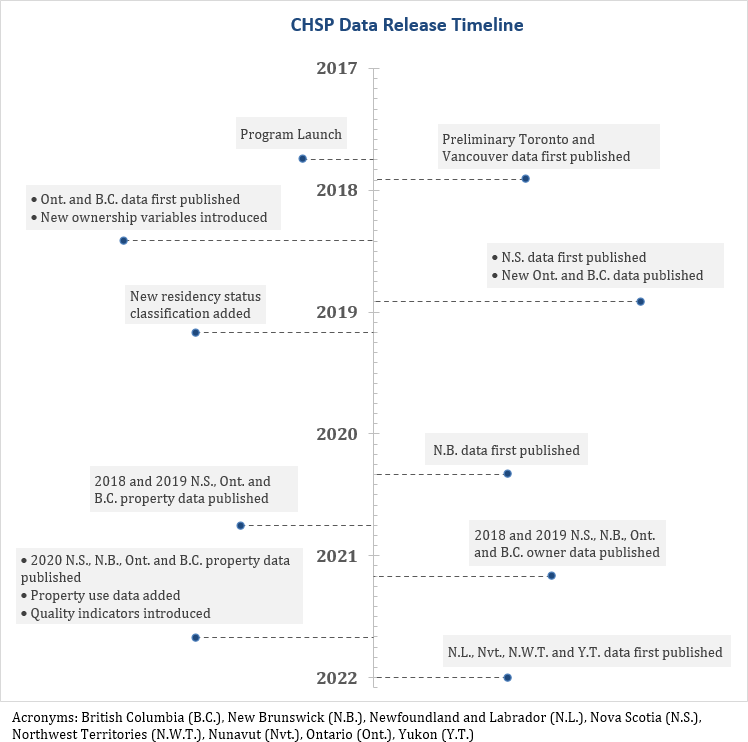 CHSP Data Release Timeline

2017

Program Launch

Preliminary Toronto and Vancouver data first published

2018

• Ont. and B.C. data first published
• New ownership variables introduced

• N.S. data first published
• New Ont. and B.C. data published

New residency status classification added

2019

2020

N.B. data first published

2018 and 2019 N.S., Ont. and B.C. property data published

2018 and 2019 N.S., N.B., Ont. and B.C. owner data published

2021

• 2020 N.S., N.B., Ont. and B.C. property data published
• Property use data added
• Quality indicators introduced

N.L., Nvt., N.W.T. and Y.T. data first published

2022

Acronyms: British Columbia (B.C.), New Brunswick (N.B.), Newfoundland and Labrador (N.L.), Nova Scotia (N.S.), Northwest Territories (N.W.T.), Nunavut (Nvt.), Ontario (Ont.), Yukon (Y.T.)